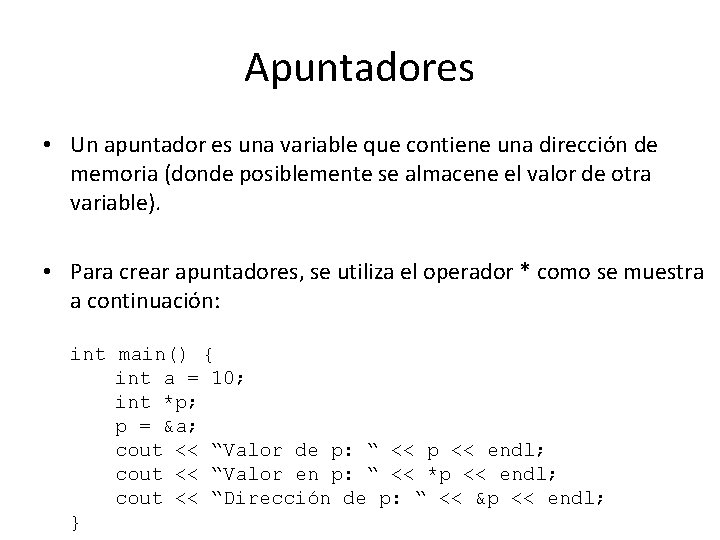 Apuntadores

• Un apuntador es una variable que contiene una dirección de memoria (donde posiblemente se almacene el valor de otra variable).

• Para crear apuntadores, se utiliza el operador * como se muestra a continuación:

int main() {
    int a = 10;
    int *p;
    p = &a;
    cout << “Valor de p: “ << p << endl;
    cout << “Valor en p: “ << *p << endl;
    cout << “Dirección de p: “ << &p << endl;
}